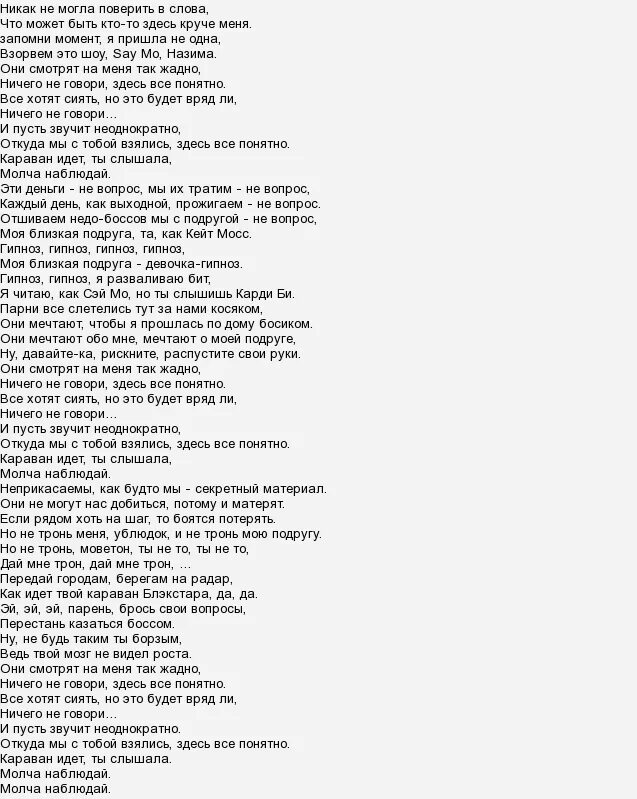 Никак не могла поверить в слова,
Что может быть кто-то здесь круче меня.
запомни момент, я пришла не одна,
Взорвем это шоу, Say Mo, Назима.
Они смотрят на меня так жадно,
Ничего не говори, здесь все понятно.
Все хотят сиять, но это будет вряд ли,
Ничего не говори…
И пусть звучит неоднократно,
Откуда мы с тобой взялись, здесь все понятно.
Караван идет, ты слышала,
Молча наблюдай.
Эти деньги - не вопрос, мы их тратим - не вопрос,
Каждый день, как выходной, прожигаем - не вопрос.
Отшиваем недо-боссов мы с подругой - не вопрос,
Моя близкая подруга, та, как Кейт Мосс.
Гипноз, гипноз, гипноз, гипноз,
Моя близкая подруга - девочка-гипноз.
Гипноз, гипноз, я разваливаю бит,
Я читаю, как Сэй Мо, но ты слышишь Карди Би.
Парни все слетелись тут за нами косяком,
Они мечтают, чтобы я прошлась по дому босиком.
Они мечтают обо мне, мечтают о моей подруге,
Ну, давайте-ка, рискните, распустите свои руки.
Они смотрят на меня так жадно,
Ничего не говори, здесь все понятно.
Все хотят сиять, но это будет вряд ли,
Ничего не говори…
И пусть звучит неоднократно,
Откуда мы с тобой взялись, здесь все понятно.
Караван идет, ты слышала,
Молча наблюдай.
Неприкасаемы, как будто мы - секретный материал.
Они не могут нас добиться, потому и матерят.
Если рядом хоть на шаг, то боятся потерять.
Но не тронь меня, ублюдок, и не тронь мою подругу.
Но не тронь, моветон, ты не то, ты не то,
Дай мне трон, дай мне трон, …
Передай городам, берегам на радар,
Как идет твой караван Блэкстара, да, да.
Эй, эй, эй, парень, брось свои вопросы,
Перестань казаться боссом.
Ну, не будь таким ты борзым,
Ведь твой мозг не видел роста.
Они смотрят на меня так жадно,
Ничего не говори, здесь все понятно.
Все хотят сиять, но это будет вряд ли,
Ничего не говори…
И пусть звучит неоднократно.
Откуда мы с тобой взялись, здесь все понятно.
Караван идет, ты слышала.
Молча наблюдай.
Молча наблюдай.